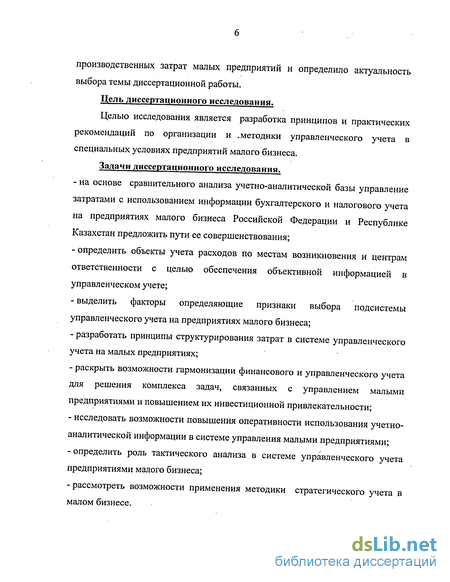 6

производственных затрат малых предприятий и определило актуальность выбора темы диссертационной работы.

Цель диссертационного исследования.

Целью исследования является разработка принципов и практических рекомендаций по организации и .методики управленческого учета в специальных условиях предприятий малого бизнеса.

Задачи диссертационного исследования.

- на основе сравнительного анализа учетно-аналитической базы управление затратами с использованием информации бухгалтерского и налогового учета на предприятиях малого бизнеса Российской Федерации и Республике Казахстан предложить пути ее совершенствования;

- определить объекты учета расходов по местам возникновения и центрам ответственности с целью обеспечения объективной информацией в управленческом учете;

- выделить факторы определяющие признаки выбора подсистемы управленческого учета на предприятиях малого бизнеса;

- разработать принципы структурирования затрат в системе управленческого учета на малых предприятиях;

- раскрыть возможности гармонизации финансового и управленческого учета для решения комплекса задач, связанных с управлением малыми предприятиями и повышением их инвестиционной привлекательности;

- исследовать возможности повышения оперативности использования учетно-аналитической информации в системе управления малыми предприятиями;

- определить роль тактического анализа в системе управленческого учета предприятиями малого бизнеса;

- рассмотреть возможности применения методики стратегического учета в малом бизнесе.

dsLib.net
библиотека диссертаций